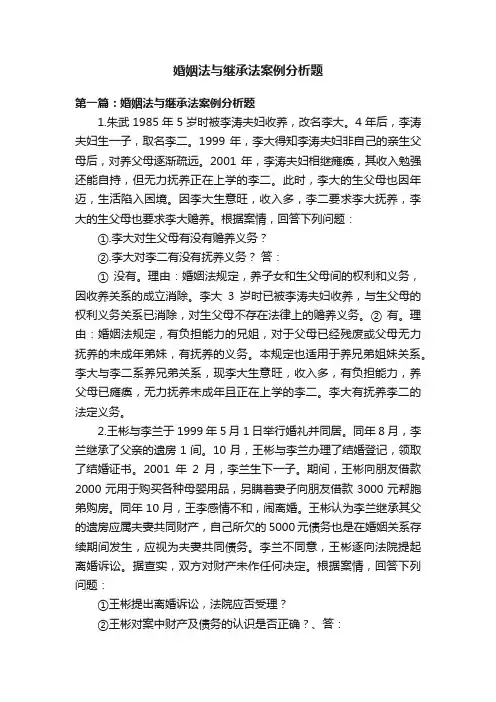 婚姻法与继承法案例分析题

第一篇：婚姻法与继承法案例分析题

1.朱武 1985 年 5 岁时被李涛夫妇收养，改名李大。4 年后，李涛夫妇生一子，取名李二。1999 年，李大得知李涛夫妇非自己的亲生父母后，对养父母逐渐疏远。2001 年，李涛夫妇相继瘫痪，其收入勉强还能自持，但无力抚养正在上学的李二。此时，李大的生父母也因年迈，生活陷入困境。因李大生意旺，收入多，李二要求李大抚养，李大的生父母也要求李大赡养。根据案情，回答下列问题：

①.李大对生父母有没有赡养义务？

②.李大对李二有没有抚养义务？ 答：

① 没有。理由：婚姻法规定，养子女和生父母间的权利和义务，因收养关系的成立消除。李大 3 岁时已被李涛夫妇收养，与生父母的权利义务关系已消除，对生父母不存在法律上的赡养义务。② 有。理由：婚姻法规定，有负担能力的兄姐，对于父母已经残废或父母无力抚养的未成年弟妹，有抚养的义务。本规定也适用于养兄弟姐妹关系。李大与李二系养兄弟关系，现李大生意旺，收入多，有负担能力，养父母已瘫痪，无力抚养未成年且正在上学的李二。李大有抚养李二的法定义务。

2.王彬与李兰于 1999 年 5 月 1 日举行婚礼并同居。同年 8 月，李兰继承了父亲的遗房 1 间。10 月，王彬与李兰办理了结婚登记，领取了结婚证书。2001 年 2 月，李兰生下一子。期间，王彬向朋友借款 2000 元用于购买各种母婴用品，另瞒着妻子向朋友借款 3000 元帮胞弟购房。同年 10 月，王李感情不和，闹离婚。王彬认为李兰继承其父的遗房应属夫妻共同财产，自己所欠的 5000 元债务也是在婚姻关系存续期间发生，应视为夫妻共同债务。李兰不同意，王彬遂向法院提起离婚诉讼。据查实，双方对财产未作任何决定。根据案情，回答下列问题：

①王彬提出离婚诉讼，法院应否受理？

②王彬对案中财产及债务的认识是否正确？、答：